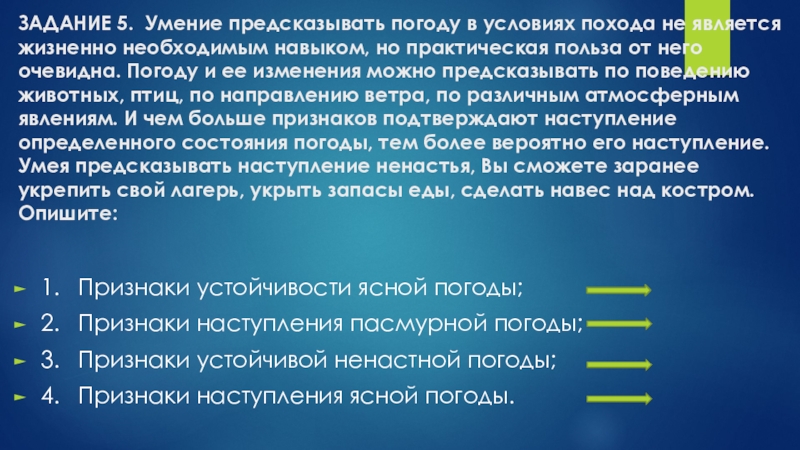 ЗАДАНИЕ 5. Умение предсказывать погоду в условиях похода не является жизненно необходимым навыком, но практическая польза от него очевидна. Погоду и ее изменения можно предсказывать по поведению животных, птиц, по направлению ветра, по различным атмосферным явлениям. И чем больше признаков подтверждают наступление определенного состояния погоды, тем более вероятно его наступление. Умея предсказывать наступление ненастья, Вы сможете заранее укрепить свой лагерь, укрыть запасы еды, сделать навес над костром. Опишите:

1. Признаки устойчивости ясной погоды;
2. Признаки наступления пасмурной погоды;
3. Признаки устойчивой ненастной погоды;
4. Признаки наступления ясной погоды.